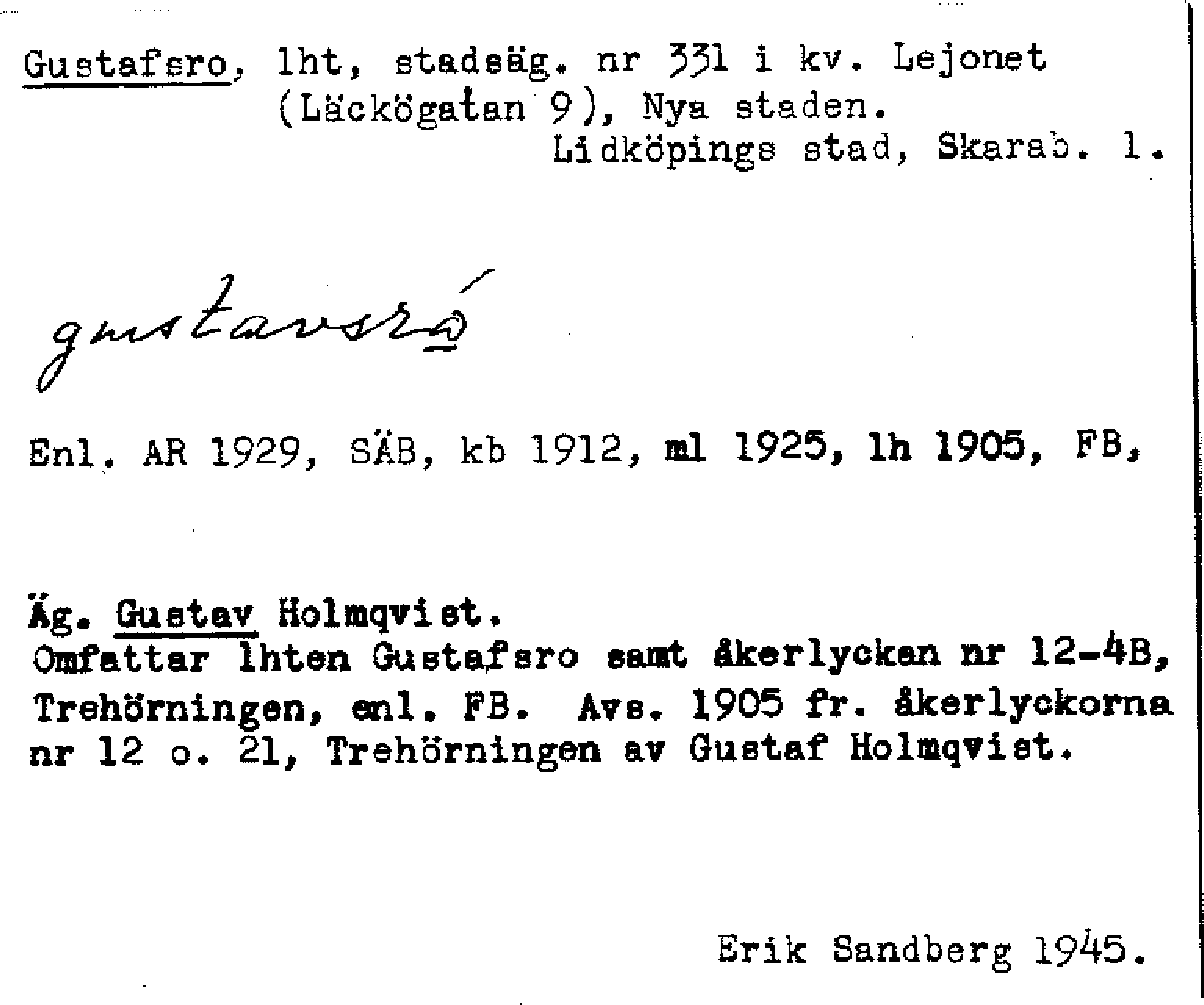 Gustafsro, lht, stadsäg. nr 331 i kv. Lejonet (Läckögatan 9), Nya staden.
Lidköpings stad, Skarab. l.

gustavsró

Enl. AR 1929, SÄB, kb 1912, ml 1925, lh 1905, FB,

Äg. Gustav Holmqvist.
Omfattar lhten Gustafsro samt åkerlyckan nr 12-4B, Trehörningen, enl. FB. Avs. 1905 fr. åkerlyckorna nr 12 o. 21, Trehörningen av Gustaf Holmqvist.

Erik Sandberg 1945.